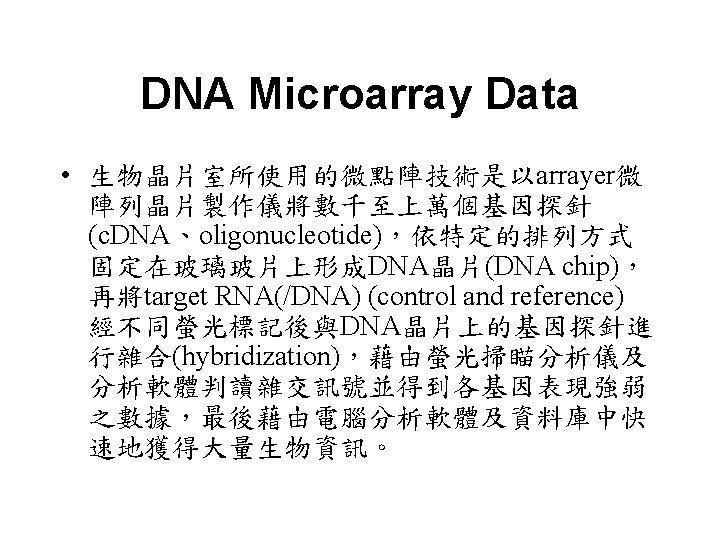 DNA Microarray Data

• 生物晶片室所使用的微點陣技術是以arrayer微陣列晶片製作儀將數千至上萬個基因探針(cDNA、oligonucleotide)，依特定的排列方式固定在玻璃玻片上形成DNA晶片(DNA chip)，再將target RNA(/DNA) (control and reference)經不同螢光標記後與DNA晶片上的基因探針進行雜合(hybridization)，藉由螢光掃瞄分析儀及分析軟體判讀雜交訊號並得到各基因表現強弱之數據，最後藉由電腦分析軟體及資料庫中快速地獲得大量生物資訊。